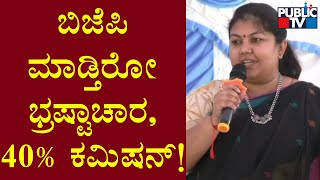 ಬಿಜೆಪಿ ಮಾಡ್ತಿರೋ ಭ್ರಷ್ಟಾಚಾರ, 40% ಕಮಿಷನ್!

PUBLIC TV